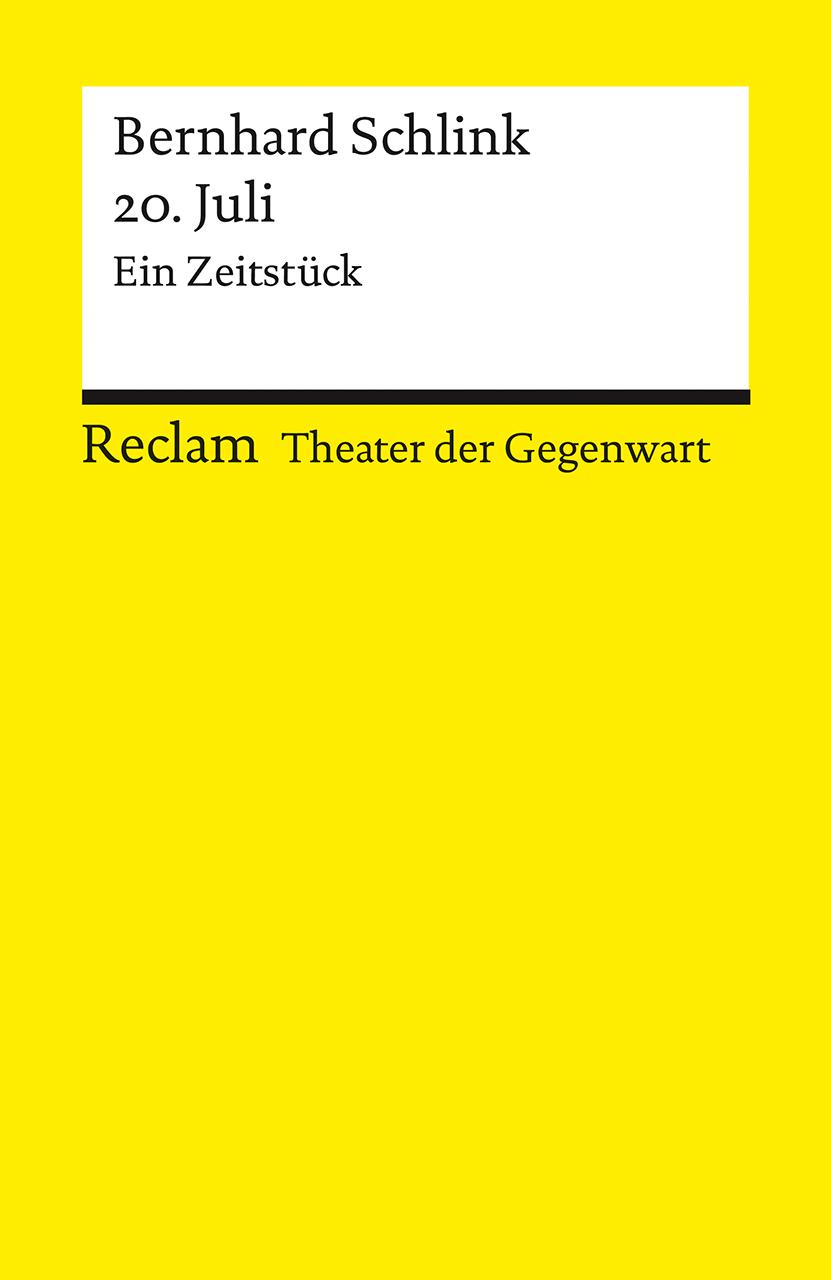 Bernhard Schlink
20. Juli
Ein Zeitstück

Reclam Theater der Gegenwart